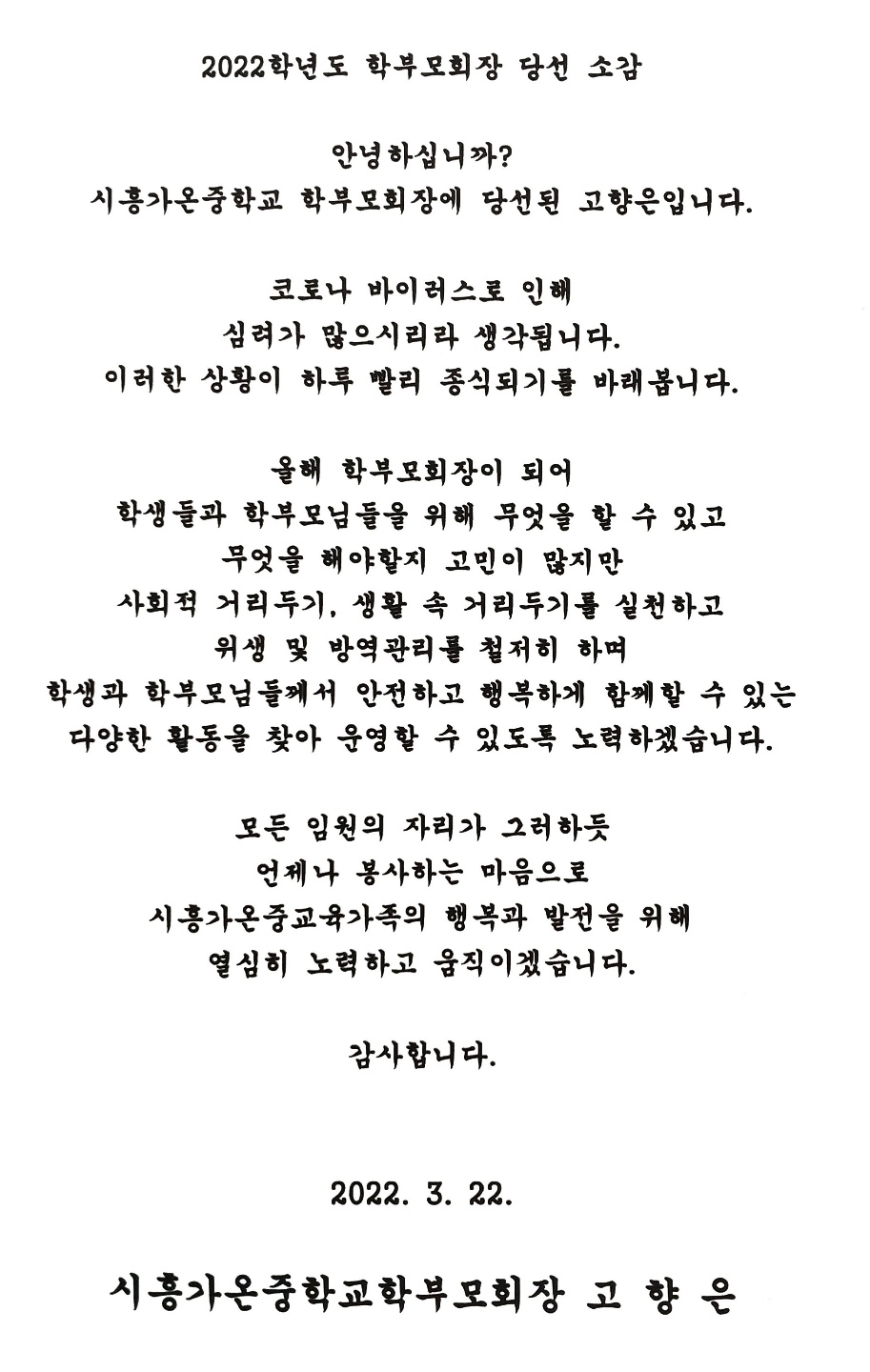 2022학년도 학부모회장 당선 소감

안녕하십니까?
시흥가온중학교 학부모회장에 당선된 고향은입니다.

코로나 바이러스로 인해
심려가 많으시리라 생각됩니다.
이러한 상황이 하루 빨리 종식되기를 바래봅니다.

올해 학부모회장이 되어
학생들과 학부모님들을 위해 무엇을 할 수 있고
무엇을 해야할지 고민이 많지만
사회적 거리두기, 생활 속 거리두기를 실천하고
위생 및 방역관리를 철저히 하며
학생과 학부모님들께서 안전하고 행복하게 함께할 수 있는
다양한 활동을 찾아 운영할 수 있도록 노력하겠습니다.

모든 임원의 자리가 그러하듯
언제나 봉사하는 마음으로
시흥가온중교육가족의 행복과 발전을 위해
열심히 노력하고 움직이겠습니다.

감사합니다.

2022. 3. 22.

시흥가온중학교학부모회장 고 향 은